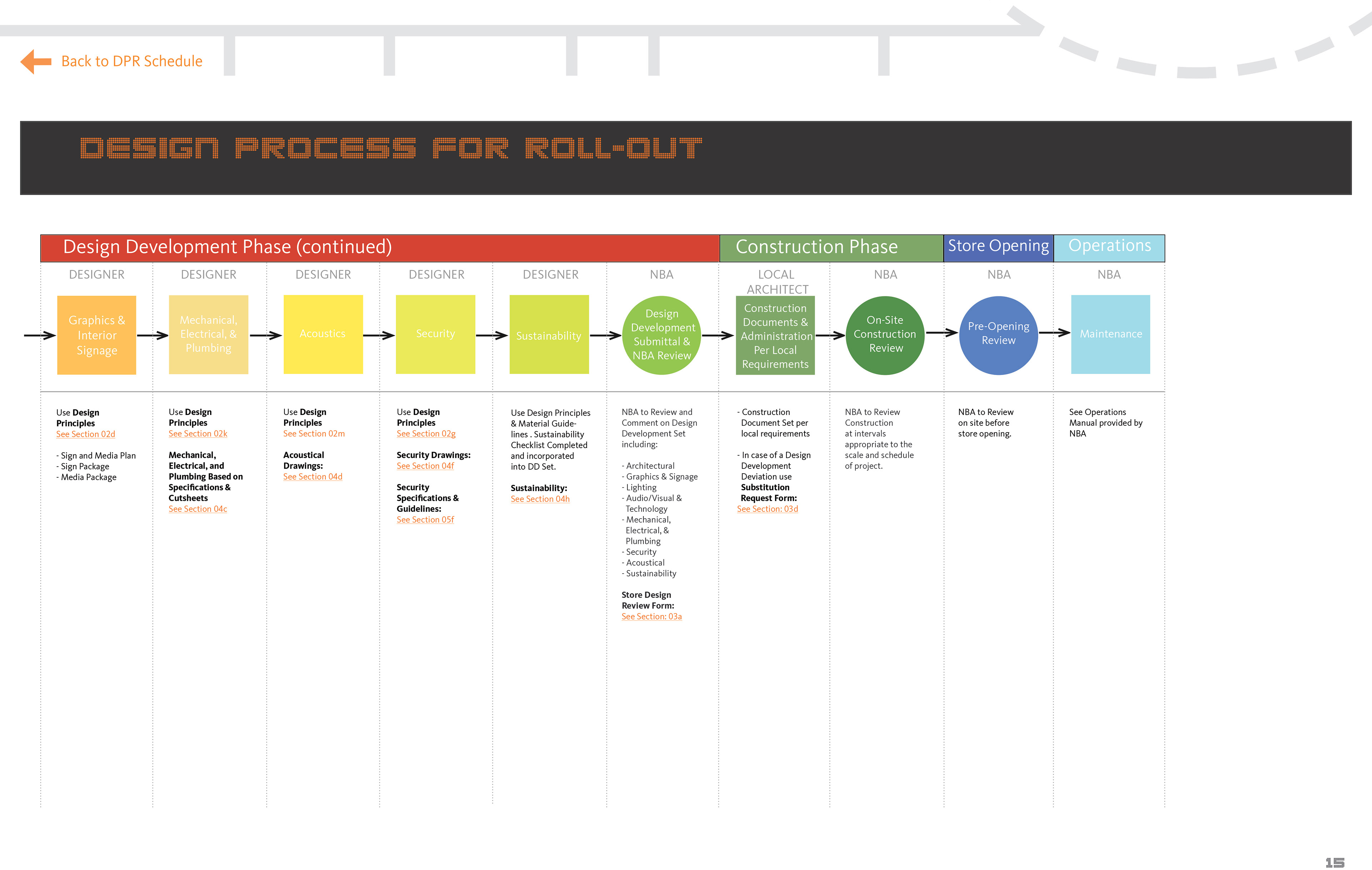 Back to DPR Schedule

DESIGN PROCESS FOR ROLL-OUT

Design Development Phase (continued)

Construction Phase

Store Opening

Operations

DESIGNER

Graphics & Interior Signage

Use **Design Principles**
See Section 02d

- Sign and Media Plan
- Sign Package
- Media Package

DESIGNER

Mechanical, Electrical, & Plumbing

Use **Design Principles**
See Section 02k

**Mechanical, Electrical, and Plumbing Based on Specifications & Cutsheets**
See Section 04c

DESIGNER

Acoustics

Use **Design Principles**
See Section 02m

**Acoustical Drawings:**
See Section 04d

DESIGNER

Security

Use **Design Principles**
See Section 02g

**Security Drawings:**
See Section 04f

**Security Specifications & Guidelines:**
See Section 05f

DESIGNER

Sustainability

Use Design Principles & Material Guidelines . Sustainability Checklist Completed and incorporated into DD Set.

**Sustainability:**
See Section 04h

NBA

Design Development Submittal & NBA Review

NBA to Review and Comment on Design Development Set including:

- Architectural
- Graphics & Signage
- Lighting
- Audio/Visual & Technology
- Mechanical, Electrical, & Plumbing
- Security
- Acoustical
- Sustainability

**Store Design Review Form:**
See Section: 03a

LOCAL ARCHITECT

Construction Documents & Administration Per Local Requirements

- Construction Document Set per local requirements

- In case of a Design Development Deviation use **Substitution Request Form:**
See Section: 03d

NBA

On-Site Construction Review

NBA to Review Construction at intervals appropriate to the scale and schedule of project.

NBA

Pre-Opening Review

NBA to Review on site before store opening.

NBA

Maintenance

See Operations Manual provided by NBA

15